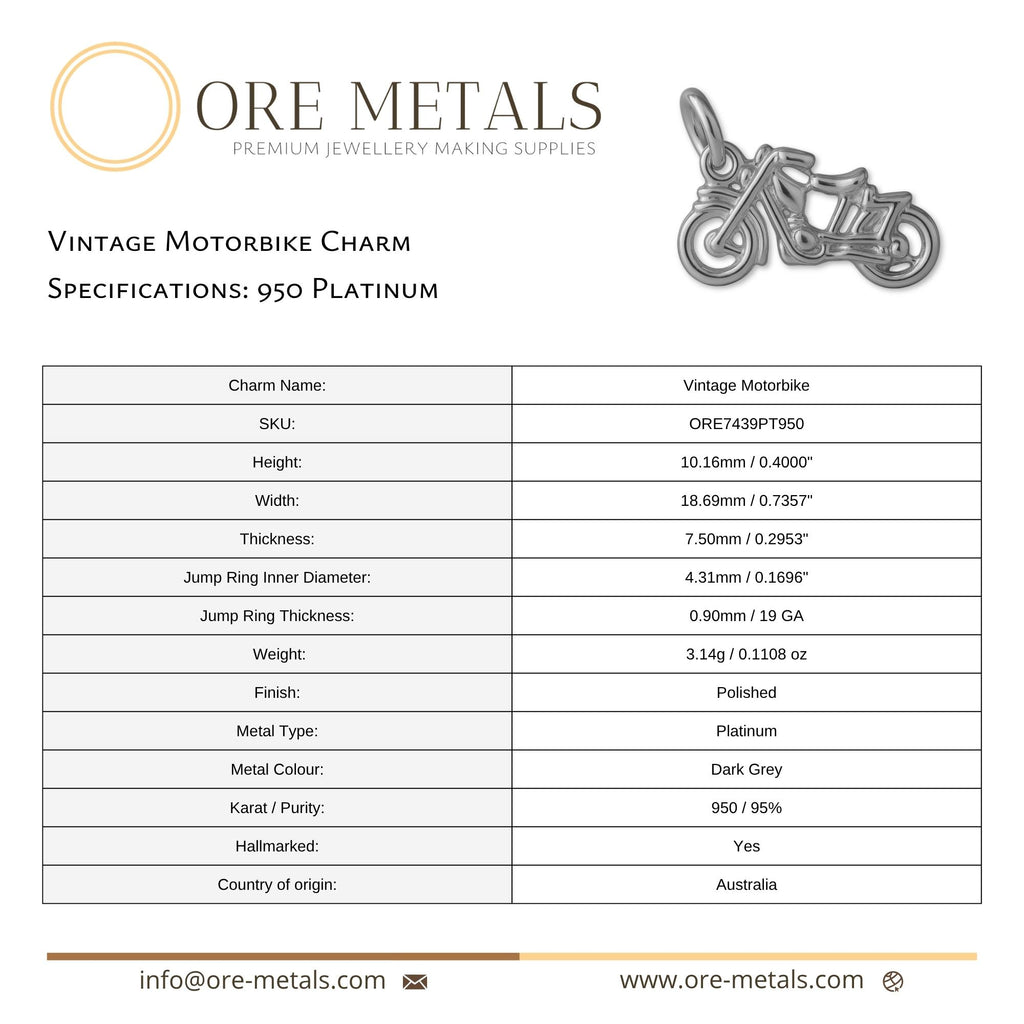 ORE METALS
PREMIUM JEWELLERY MAKING SUPPLIES

Vintage Motorbike Charm
Specifications: 950 Platinum

| Charm Name: | Vintage Motorbike |
|---|---|
| SKU: | ORE7439PT950 |
| Height: | 10.16mm / 0.4000" |
| Width: | 18.69mm / 0.7357" |
| Thickness: | 7.50mm / 0.2953" |
| Jump Ring Inner Diameter: | 4.31mm / 0.1696" |
| Jump Ring Thickness: | 0.90mm / 19 GA |
| Weight: | 3.14g / 0.1108 oz |
| Finish: | Polished |
| Metal Type: | Platinum |
| Metal Colour: | Dark Grey |
| Karat / Purity: | 950 / 95% |
| Hallmarked: | Yes |
| Country of origin: | Australia |

info@ore-metals.com
www.ore-metals.com